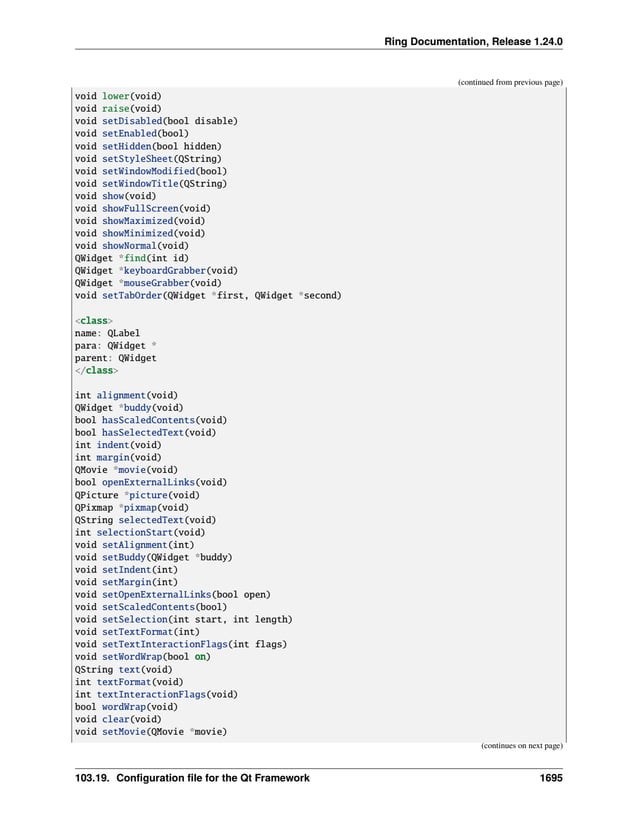 Ring Documentation, Release 1.24.0

(continued from previous page)

void lower(void)
void raise(void)
void setDisabled(bool disable)
void setEnabled(bool)
void setHidden(bool hidden)
void setStyleSheet(QString)
void setWindowModified(bool)
void setWindowTitle(QString)
void show(void)
void showFullScreen(void)
void showMaximized(void)
void showMinimized(void)
void showNormal(void)
QWidget *find(int id)
QWidget *keyboardGrabber(void)
QWidget *mouseGrabber(void)
void setTabOrder(QWidget *first, QWidget *second)

<class>
name: QLabel
para: QWidget *
parent: QWidget
</class>

int alignment(void)
QWidget *buddy(void)
bool hasScaledContents(void)
bool hasSelectedText(void)
int indent(void)
int margin(void)
QMovie *movie(void)
bool openExternalLinks(void)
QPicture *picture(void)
QPixmap *pixmap(void)
QString selectedText(void)
int selectionStart(void)
void setAlignment(int)
void setBuddy(QWidget *buddy)
void setIndent(int)
void setMargin(int)
void setOpenExternalLinks(bool open)
void setScaledContents(bool)
void setSelection(int start, int length)
void setTextFormat(int)
void setTextInteractionFlags(int flags)
void setWordWrap(bool on)
QString text(void)
int textFormat(void)
int textInteractionFlags(void)
bool wordWrap(void)
void clear(void)
void setMovie(QMovie *movie)

(continues on next page)

103.19. Configuration file for the Qt Framework 1695